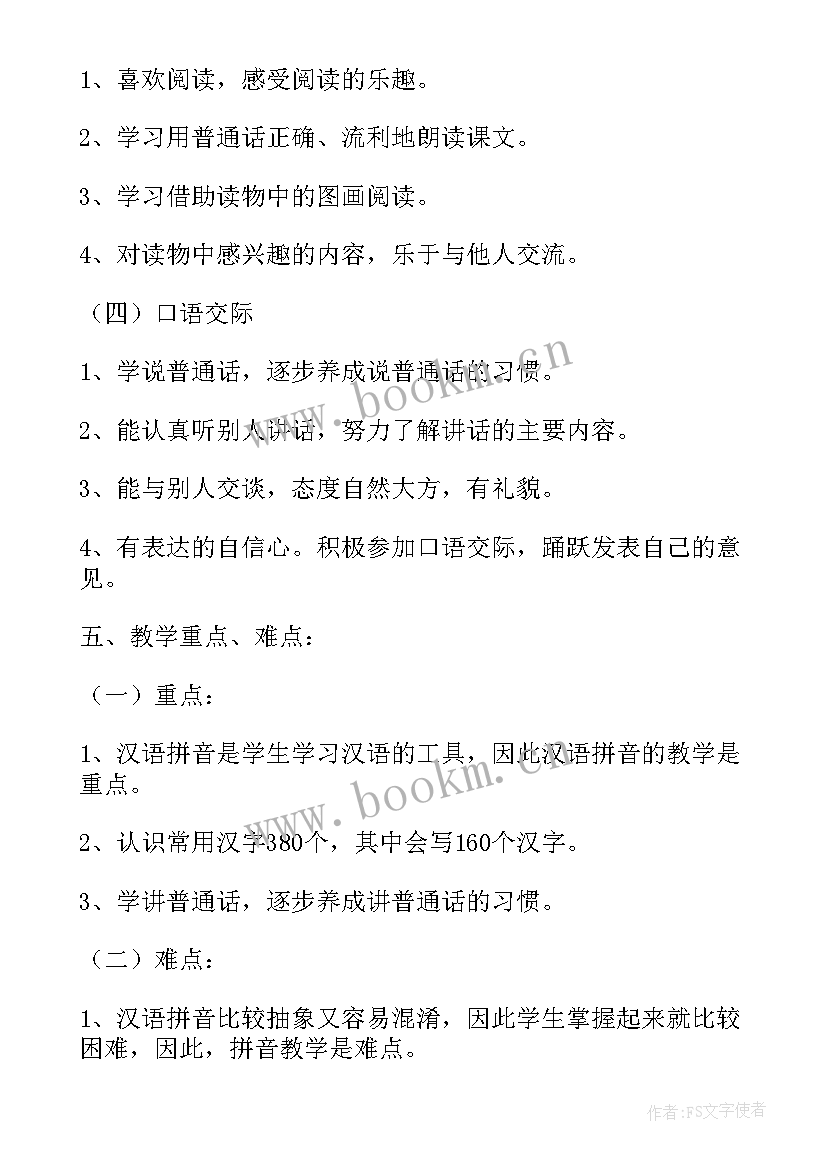 1、喜欢阅读，感受阅读的乐趣。

2、学习用普通话正确、流利地朗读课文。

3、学习借助读物中的图画阅读。

4、对读物中感兴趣的内容，乐于与他人交流。

（四）口语交际

1、学说普通话，逐步养成说普通话的习惯。

2、能认真听别人讲话，努力了解讲话的主要内容。

3、能与别人交谈，态度自然大方，有礼貌。

4、有表达的自信心。积极参加口语交际，踊跃发表自己的意见。

五、教学重点、难点：

（一）重点：

1、汉语拼音是学生学习汉语的工具，因此汉语拼音的教学是重点。

2、认识常用汉字380个，其中会写160个汉字。

3、学讲普通话，逐步养成讲普通话的习惯。

（二）难点：

1、汉语拼音比较抽象又容易混淆，因此学生掌握起来就比较困难，因此，拼音教学是难点。

www.bookm.cn

www.bookm.cn

作者：FS文字使者